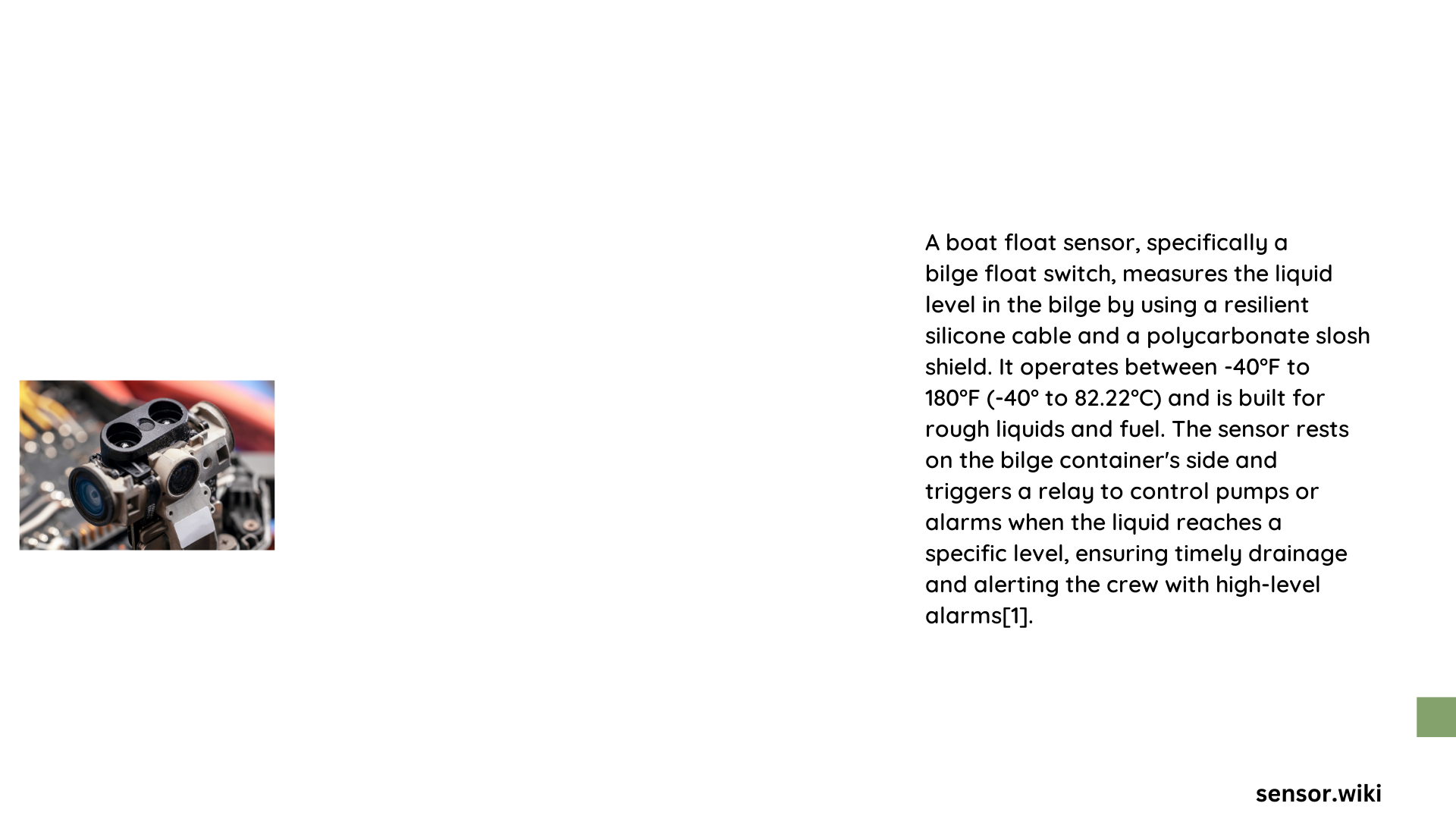 A boat float sensor, specifically a bilge float switch, measures the liquid level in the bilge by using a resilient silicone cable and a polycarbonate slosh shield. It operates between -40°F to 180°F (-40° to 82.22°C) and is built for rough liquids and fuel. The sensor rests on the bilge container's side and triggers a relay to control pumps or alarms when the liquid reaches a specific level, ensuring timely drainage and alerting the crew with high-level alarms[1].

sensor.wiki